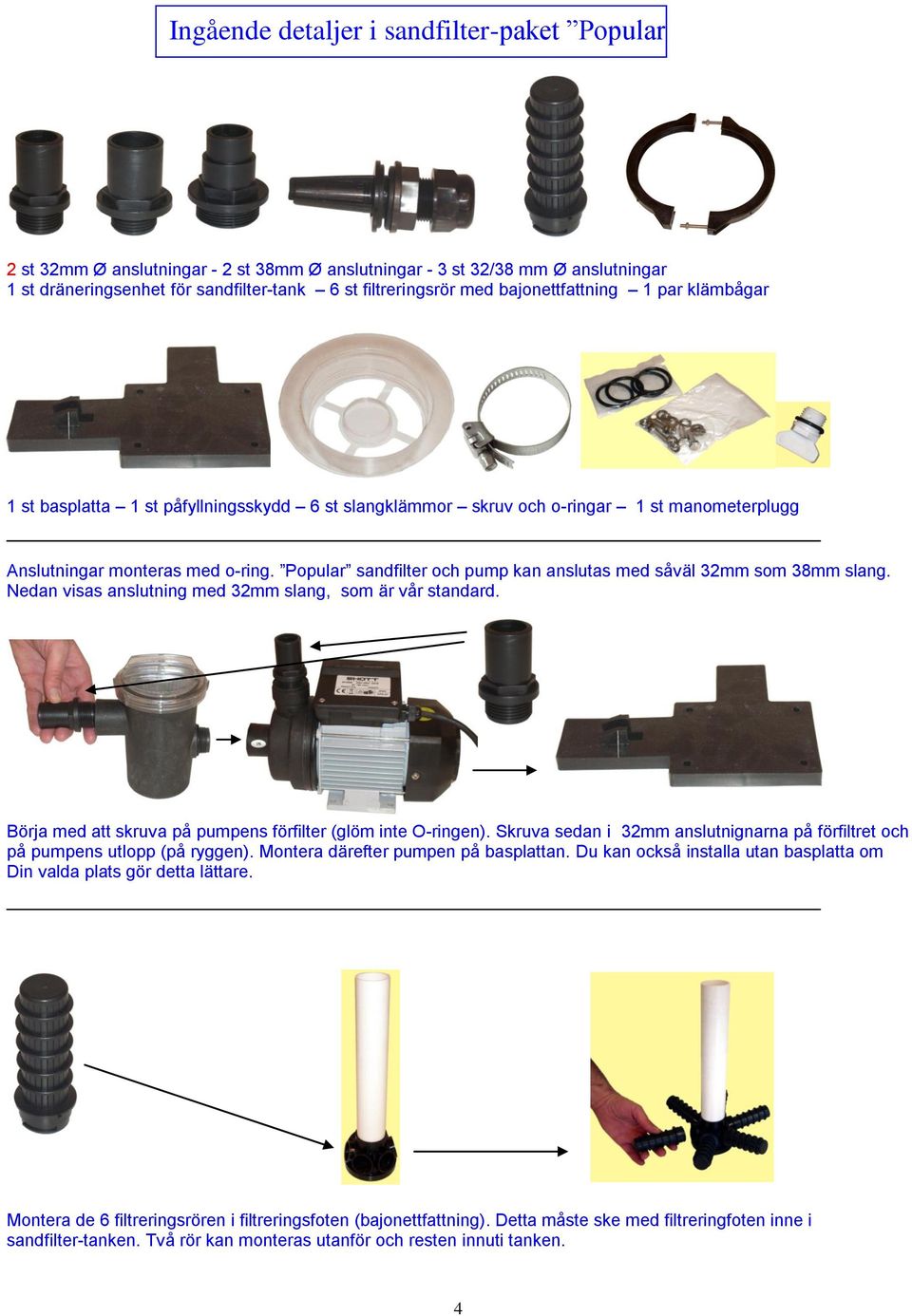 Ingående detaljer i sandfilter-paket ”Popular

2 st 32mm Ø anslutningar - 2 st 38mm Ø anslutningar - 3 st 32/38 mm Ø anslutningar
1 st dräneringsenhet för sandfilter-tank – 6 st filtreringsrör med bajonettfattning – 1 par klämbågar

1 st basplatta – 1 st påfyllningsskydd – 6 st slangklämmor – skruv och o-ringar – 1 st manometerplugg

Anslutningar monteras med o-ring. ”Popular” sandfilter och pump kan anslutas med såväl 32mm som 38mm slang. Nedan visas anslutning med 32mm slang, som är vår standard.

Börja med att skruva på pumpens förfilter (glöm inte O-ringen). Skruva sedan i 32mm anslutnignarna på förfiltret och på pumpens utlopp (på ryggen). Montera därefter pumpen på basplattan. Du kan också installa utan basplatta om Din valda plats gör detta lättare.

Montera de 6 filtreringsrören i filtreringsfoten (bajonettfattning). Detta måste ske med filtreringfoten inne i sandfilter-tanken. Två rör kan monteras utanför och resten innuti tanken.

4